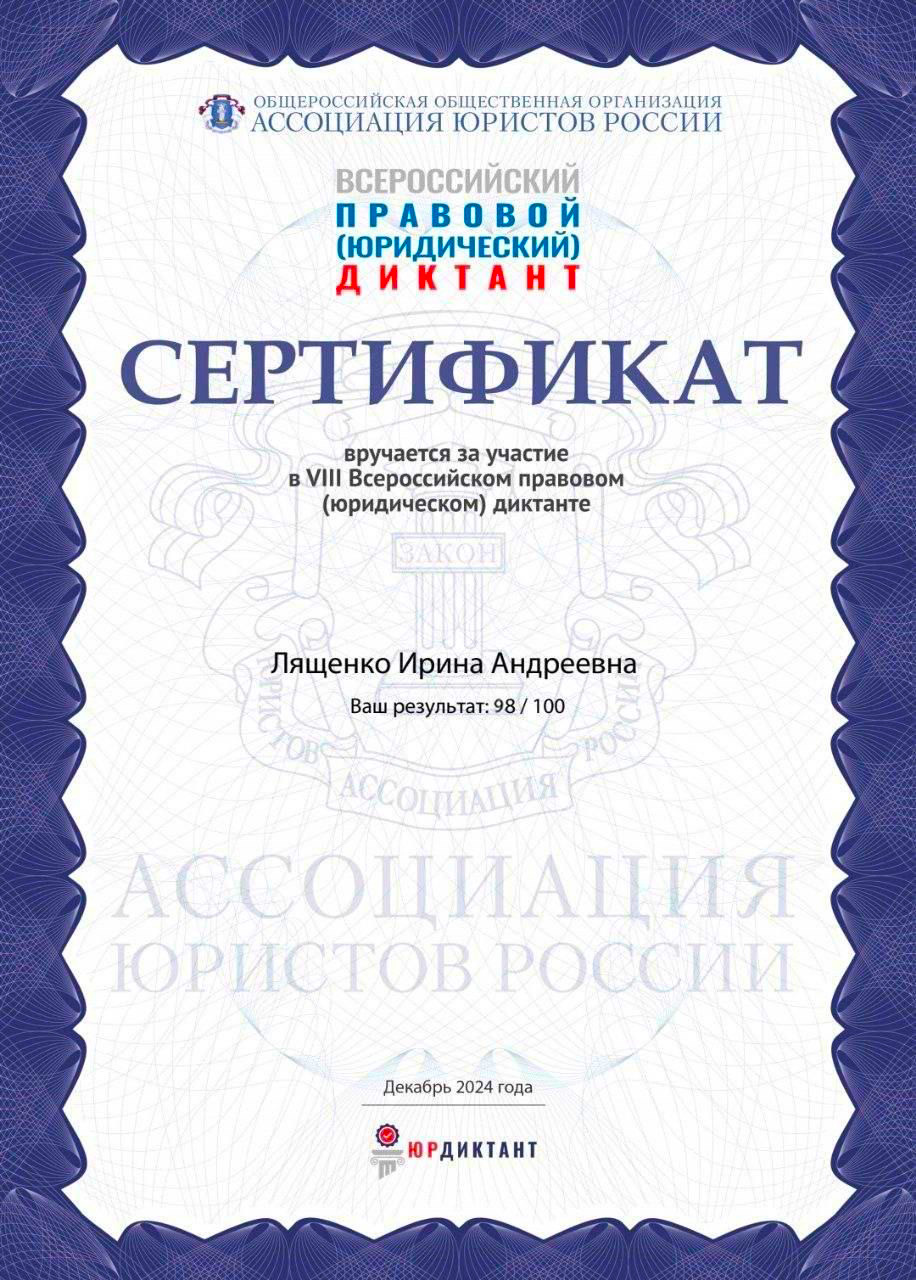 ОБЩЕРОССИЙСКАЯ ОБЩЕСТВЕННАЯ ОРГАНИЗАЦИЯ
АССОЦИАЦИЯ ЮРИСТОВ РОССИИ

ВСЕРОССИЙСКИЙ
ПРАВОВОЙ
(ЮРИДИЧЕСКИЙ)
ДИКТАНТ

СЕРТИФИКАТ

вручается за участие
в VIII Всероссийском правовом
(юридическом) диктанте

ЗАКОН

Лященко Ирина Андреевна

Ваш результат: 98 / 100

ЮРИСТОВ АССОЦИАЦИЯ РОССИИ

АССОЦИАЦИЯ
ЮРИСТОВ РОССИИ

Декабрь 2024 года

ЮРДИКТАНТ